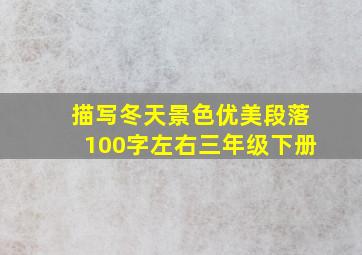 描写冬天景色优美段落
100字左右三年级下册